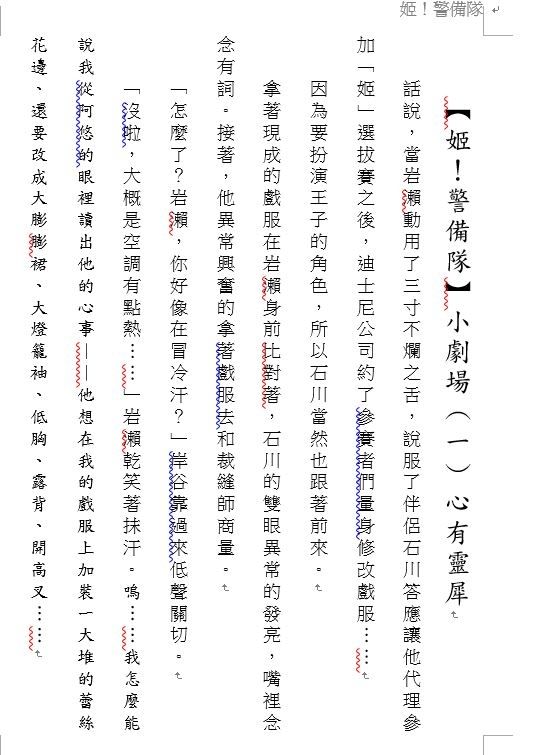 姬！警備隊

【姬！警備隊】小劇場（一）心有靈犀

話說，當岩瀨動用了三寸不爛之舌，說服了伴侶石川答應讓他代理參加「姬」選拔賽之後，迪士尼公司約了參賽者們量身修改戲服……

因為要扮演王子的角色，所以石川當然也跟著前來。

拿著現成的戲服在岩瀨身前比對著，石川的雙眼異常的發亮，嘴裡念念有詞。接著，他異常興奮的拿著戲服去和裁縫師商量。

「怎麼了？岩瀨，你好像在冒冷汗？」岸谷靠過來低聲關切。

「沒啦，大概是空調有點熱……」岩瀨乾笑著抹汗。嗚……我怎麼能說我從阿悠的眼裡讀出他的心事——他想在我的戲服上加裝一大堆的蕾絲花邊、還要改成大膨膨裙、大燈籠袖、低胸、露背、開高叉……